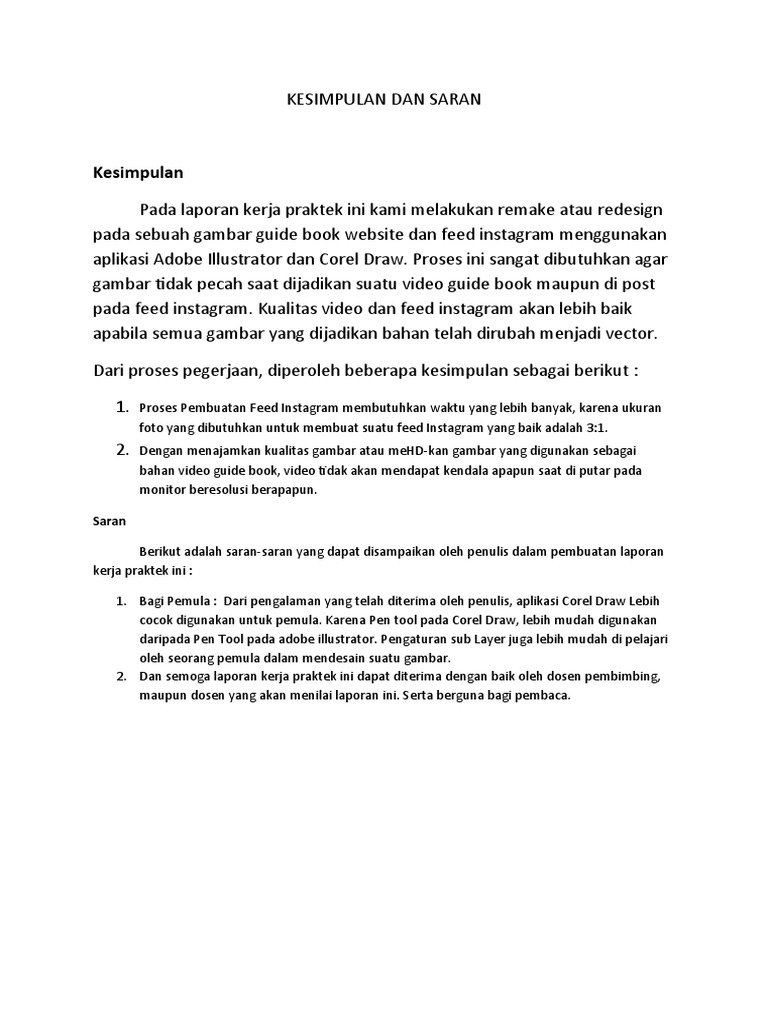 KESIMPULAN DAN SARAN

Kesimpulan

Pada laporan kerja praktek ini kami melakukan remake atau redesign pada sebuah gambar guide book website dan feed instagram menggunakan aplikasi Adobe Illustrator dan Corel Draw. Proses ini sangat dibutuhkan agar gambar tidak pecah saat dijadikan suatu video guide book maupun di post pada feed instagram. Kualitas video dan feed instagram akan lebih baik apabila semua gambar yang dijadikan bahan telah dirubah menjadi vector.

Dari proses pegerjaan, diperoleh beberapa kesimpulan sebagai berikut :

1. Proses Pembuatan Feed Instagram membutuhkan waktu yang lebih banyak, karena ukuran foto yang dibutuhkan untuk membuat suatu feed Instagram yang baik adalah 3:1.
2. Dengan menajamkan kualitas gambar atau meHD-kan gambar yang digunakan sebagai bahan video guide book, video tidak akan mendapat kendala apapun saat di putar pada monitor beresolusi berapapun.

Saran

Berikut adalah saran-saran yang dapat disampaikan oleh penulis dalam pembuatan laporan kerja praktek ini :

1. Bagi Pemula : Dari pengalaman yang telah diterima oleh penulis, aplikasi Corel Draw Lebih cocok digunakan untuk pemula. Karena Pen tool pada Corel Draw, lebih mudah digunakan daripada Pen Tool pada adobe illustrator. Pengaturan sub Layer juga lebih mudah di pelajari oleh seorang pemula dalam mendesain suatu gambar.
2. Dan semoga laporan kerja praktek ini dapat diterima dengan baik oleh dosen pembimbing, maupun dosen yang akan menilai laporan ini. Serta berguna bagi pembaca.